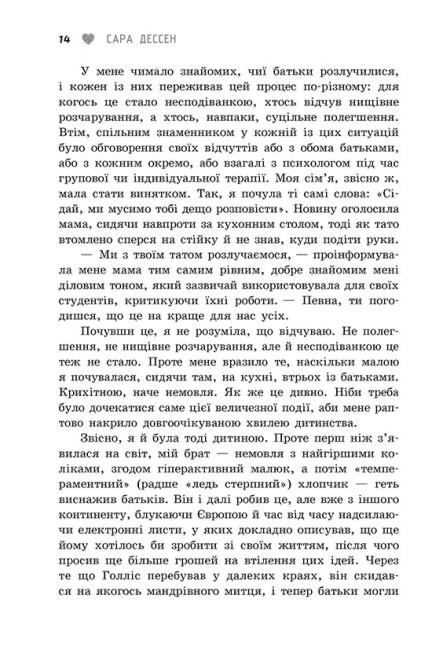 14 САРА ДЕССЕН

У мене чимало знайомих, чиї батьки розлучилися, і кожен із них переживав цей процес по-різному: для когось це стало несподіванкою, хтось відчув нищівне розчарування, а хтось, навпаки, суцільне полегшення. Втім, спільним знаменником у кожній із цих ситуацій було обговорення своїх відчуттів або з обома батьками, або з кожним окремо, або взагалі з психологом під час групової чи індивідуальної терапії. Моя сім'я, звісно ж, мала стати винятком. Так, я почула ті самі слова: «Сідай, ми мусимо тобі дещо розповісти». Новину оголосила мама, сидячи навпроти за кухонним столом, тоді як тато втомлено сперся на стійку й не знав, куди подіти руки.

— Ми з твоїм татом розлучаємося, — проінформувала мене мама тим самим рівним, добре знайомим мені діловим тоном, який зазвичай використовувала для своїх студентів, критикуючи їхні роботи. — Певна, ти погодишся, що це на краще для нас усіх.

Почувши це, я не розуміла, що відчуваю. Не полегшення, не нищівне розчарування, але й несподіванкою це теж не стало. Проте мене вразило те, наскільки малою я почувалася, сидячи там, на кухні, втрьох із батьками. Крихітною, наче немовля. Як же це дивно. Ніби треба було дочекатися саме цієї величезної події, аби мене раптово накрило довгоочікуваною хвилею дитинства.

Звісно, я й була тоді дитиною. Проте перш ніж з'явилася на світ, мій брат — немовля з найгіршими коліками, згодом гіперактивний малюк, а потім «темпераментний» (радше «ледь стерпний») хлопчик — геть виснажив батьків. Він і далі робив це, але вже з іншого континенту, блукаючи Європою й час від часу надсилаючи електронні листи, у яких докладно описував, що ще йому хотілось би зробити зі своїм життям, після чого просив ще більше грошей на втілення цих ідей. Через те що Голліс перебував у далеких краях, він скидався на якогось мандрівного митця, і тепер батьки могли